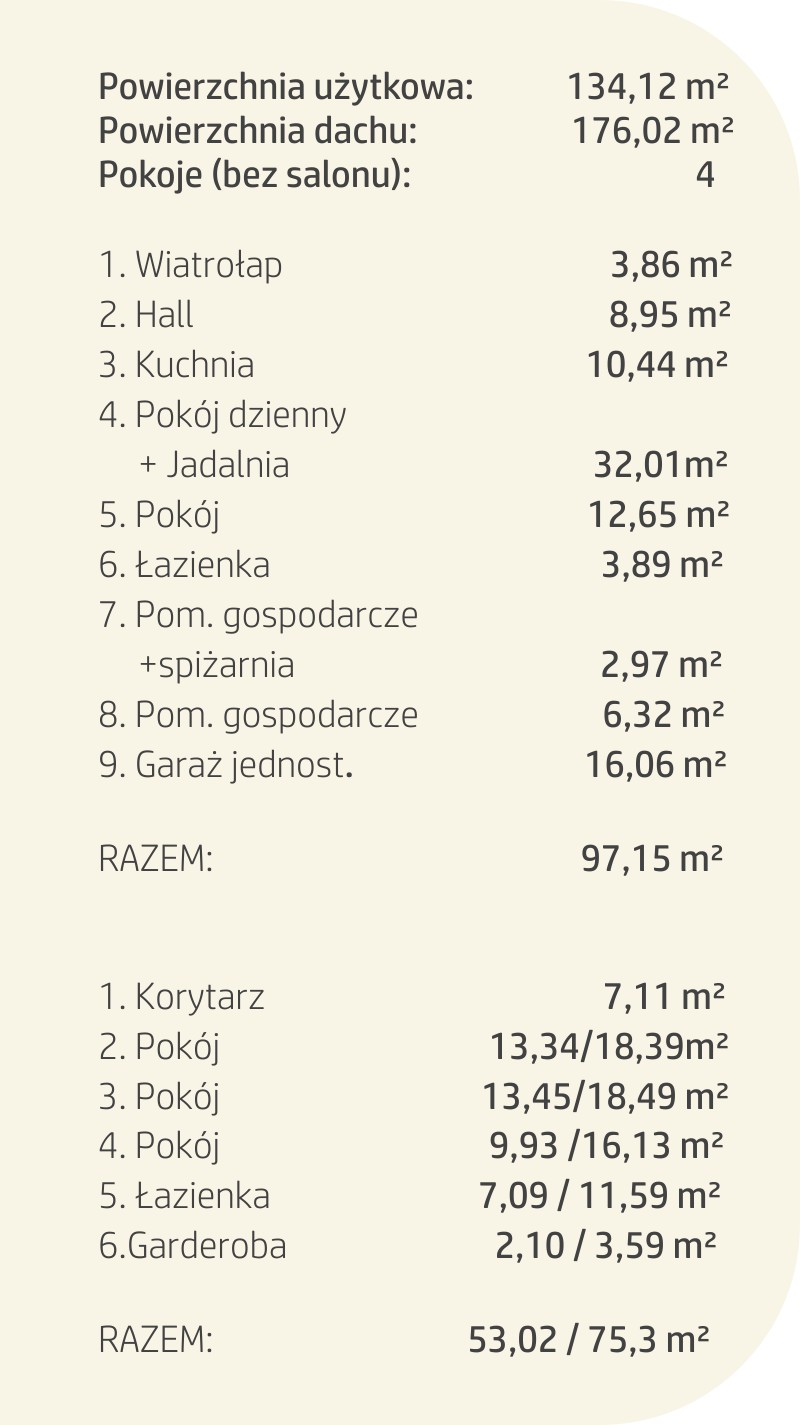 Powierzchnia użytkowa: 134,12 m²
Powierzchnia dachu: 176,02 m²
Pokoje (bez salonu): 4

1. Wiatrołap 3,86 m²
2. Hall 8,95 m²
3. Kuchnia 10,44 m²
4. Pokój dzienny
+ Jadalnia 32,01m²
5. Pokój 12,65 m²
6. Łazienka 3,89 m²
7. Pom. gospodarcze
+spiżarnia 2,97 m²
8. Pom. gospodarcze 6,32 m²
9. Garaż jednost. 16,06 m²

RAZEM: 97,15 m²

1. Korytarz 7,11 m²
2. Pokój 13,34/18,39m²
3. Pokój 13,45/18,49 m²
4. Pokój 9,93 /16,13 m²
5. Łazienka 7,09 / 11,59 m²
6.Garderoba 2,10 / 3,59 m²

RAZEM: 53,02 / 75,3 m²